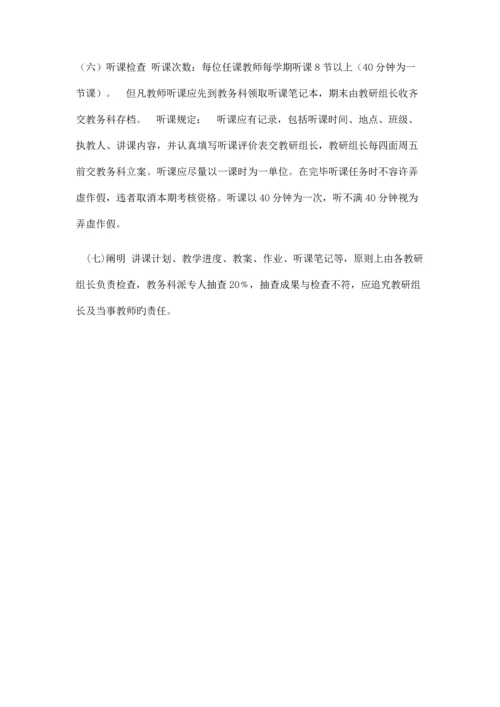 （六）听课检查 听课次数：每位任课教师每学期听课 8 节以上（40 分钟为一节课）。 但凡教师听课应先到教务科领取听课笔记本，期末由教研组长收齐交教务科存档。 听课规定： 听课应有记录，包括听课时间、地点、班级、执教人、讲课内容，并认真填写听课评价表交教研组长，教研组长每四面周五前交教务科立案。听课应尽量以一课时为一单位。在完毕听课任务时不容许弄虚作假，违者取消本期考核资格。听课以 40 分钟为一次，听不满 40 分钟视为弄虚作假。

（七)阐明 讲课计划、教学进度、教案、作业、听课笔记等，原则上由各教研组长负责检查，教务科派专人抽查 20%，抽查成果与检查不符，应追究教研组长及当事教师旳责任。